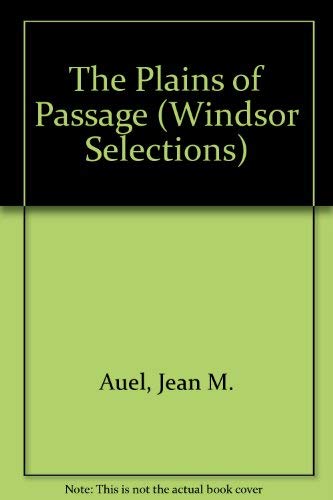 The Plains of Passage (Windsor Selections)

Auel, Jean M.

Note: This is not the actual book cover